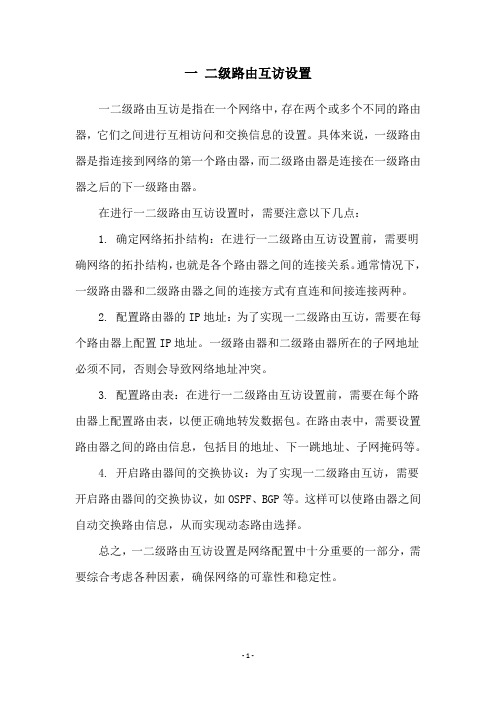 一 二级路由互访设置

一二级路由互访是指在一个网络中，存在两个或多个不同的路由器，它们之间进行互相访问和交换信息的设置。具体来说，一级路由器是指连接到网络的第一个路由器，而二级路由器是连接在一级路由器之后的下一级路由器。

在进行一二级路由互访设置时，需要注意以下几点：

1. 确定网络拓扑结构：在进行一二级路由互访设置前，需要明确网络的拓扑结构，也就是各个路由器之间的连接关系。通常情况下，一级路由器和二级路由器之间的连接方式有直连和间接连接两种。

2. 配置路由器的 IP 地址：为了实现一二级路由互访，需要在每个路由器上配置 IP 地址。一级路由器和二级路由器所在的子网地址必须不同，否则会导致网络地址冲突。

3. 配置路由表：在进行一二级路由互访设置前，需要在每个路由器上配置路由表，以便正确地转发数据包。在路由表中，需要设置路由器之间的路由信息，包括目的地址、下一跳地址、子网掩码等。

4. 开启路由器间的交换协议：为了实现一二级路由互访，需要开启路由器间的交换协议，如 OSPF、BGP 等。这样可以使路由器之间自动交换路由信息，从而实现动态路由选择。

总之，一二级路由互访设置是网络配置中十分重要的一部分，需要综合考虑各种因素，确保网络的可靠性和稳定性。

- 1 -